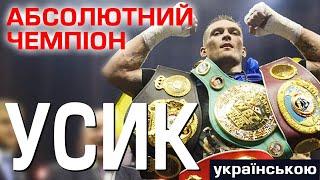 АБСОЛЮТНИЙ ЧЕМПІОН

УСИК

українською